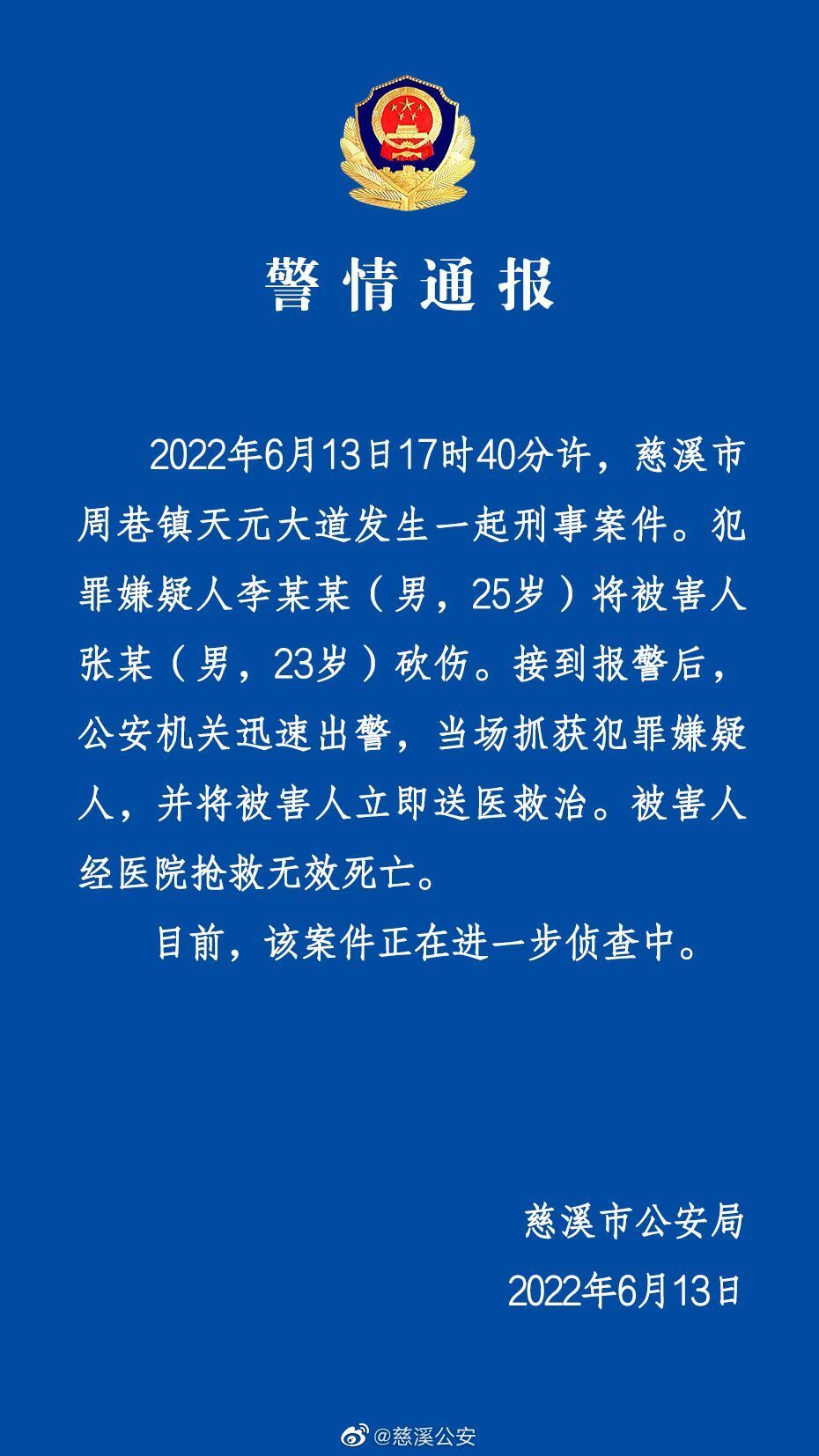 警情通报

2022年6月13日17时40分许，慈溪市周巷镇天元大道发生一起刑事案件。犯罪嫌疑人李某某（男，25岁）将被害人张某（男，23岁）砍伤。接到报警后，公安机关迅速出警，当场抓获犯罪嫌疑人，并将被害人立即送医救治。被害人经医院抢救无效死亡。

目前，该案件正在进一步侦查中。

慈溪市公安局

2022年6月13日

@慈溪公安